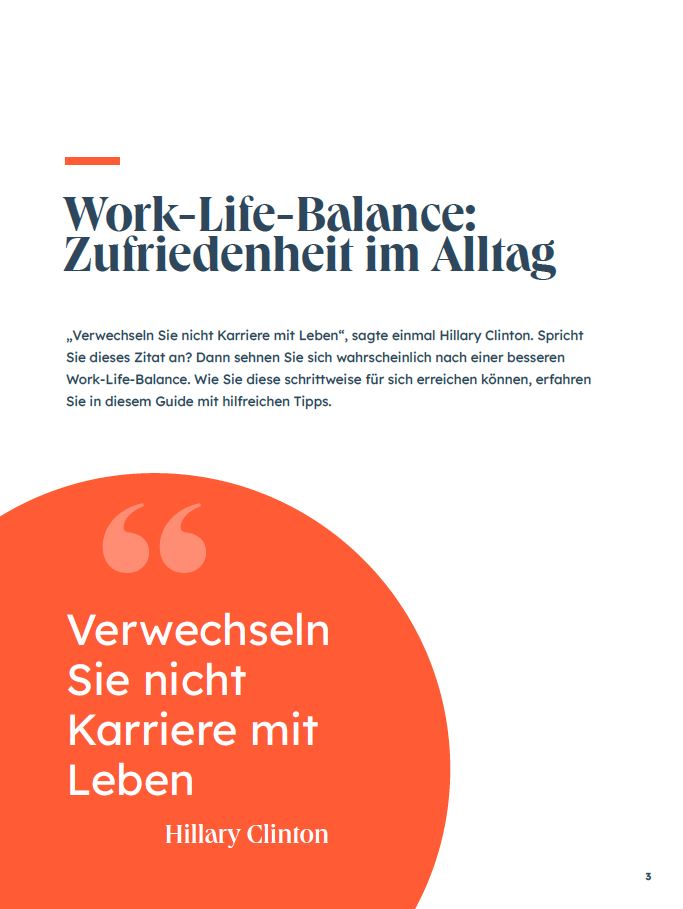 Work-Life-Balance: Zufriedenheit im Alltag

„Verwechseln Sie nicht Karriere mit Leben“, sagte einmal Hillary Clinton. Spricht Sie dieses Zitat an? Dann sehnen Sie sich wahrscheinlich nach einer besseren Work-Life-Balance. Wie Sie diese schrittweise für sich erreichen können, erfahren Sie in diesem Guide mit hilfreichen Tipps.

“

Verwechseln Sie nicht Karriere mit Leben

Hillary Clinton

3